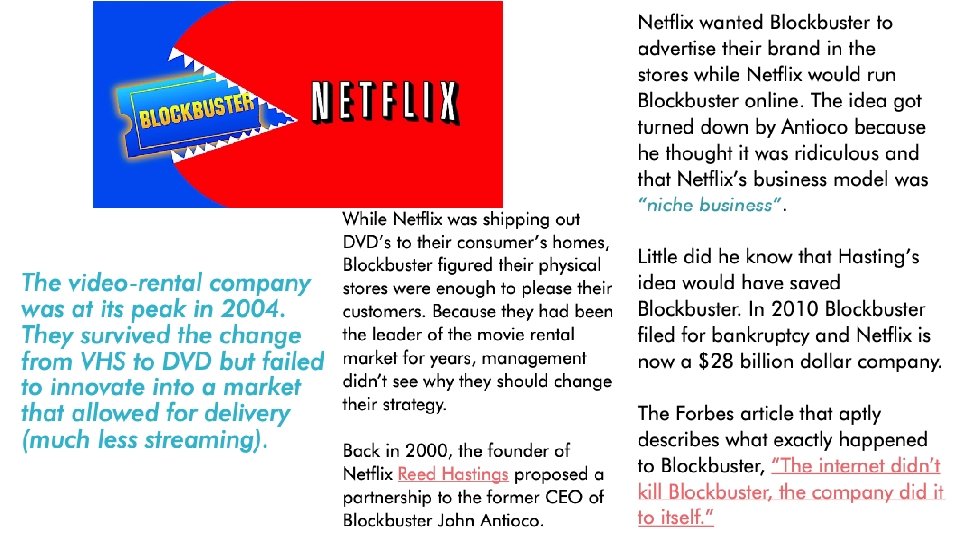 BLOCKBUSTER

NETFLIX

The video-rental company was at its peak in 2004. They survived the change from VHS to DVD but failed to innovate into a market that allowed for delivery (much less streaming).

While Netflix was shipping out DVD's to their consumer's homes, Blockbuster figured their physical stores were enough to please their customers. Because they had been the leader of the movie rental market for years, management didn't see why they should change their strategy.

Back in 2000, the founder of Netflix Reed Hastings proposed a partnership to the former CEO of Blockbuster John Antioco.

Netflix wanted Blockbuster to advertise their brand in the stores while Netflix would run Blockbuster online. The idea got turned down by Antioco because he thought it was ridiculous and that Netflix's business model was "niche business".

Little did he know that Hasting's idea would have saved Blockbuster. In 2010 Blockbuster filed for bankruptcy and Netflix is now a $28 billion dollar company.

The Forbes article that aptly describes what exactly happened to Blockbuster, "The internet didn't kill Blockbuster, the company did it to itself."